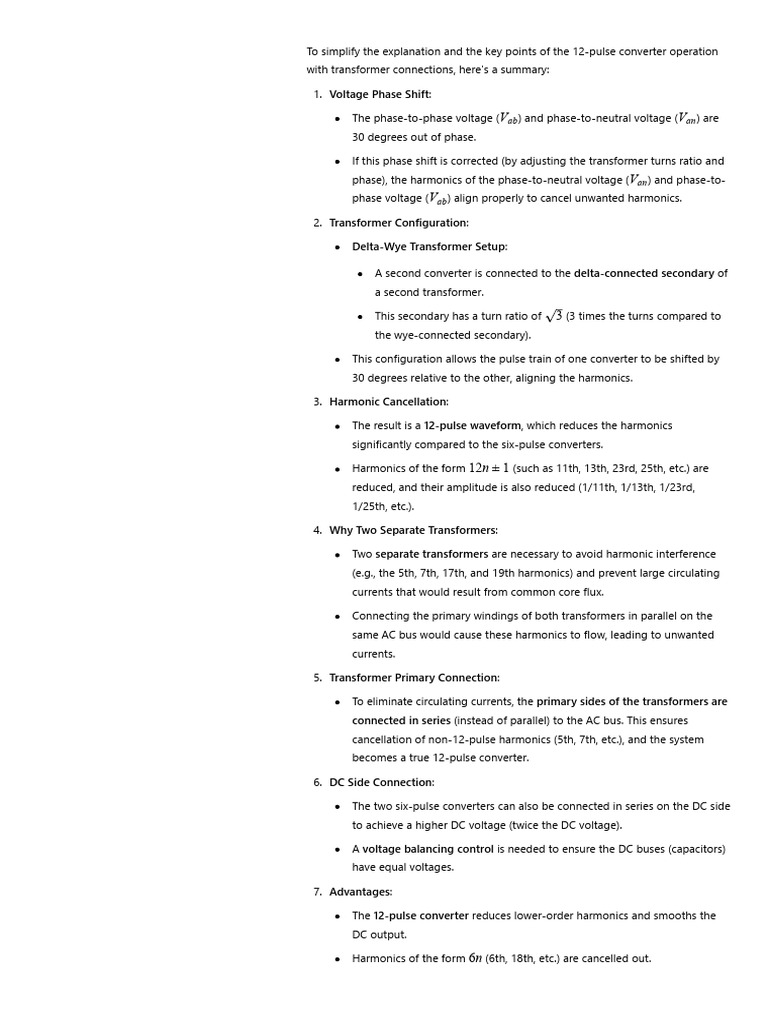 To simplify the explanation and the key points of the 12-pulse converter operation with transformer connections, here's a summary:

1. Voltage Phase Shift:
• The phase-to-phase voltage ($V_{ab}$) and phase-to-neutral voltage ($V_{an}$) are 30 degrees out of phase.
• If this phase shift is corrected (by adjusting the transformer turns ratio and phase), the harmonics of the phase-to-neutral voltage ($V_{an}$) and phase-to-phase voltage ($V_{ab}$) align properly to cancel unwanted harmonics.
2. Transformer Configuration:
• Delta-Wye Transformer Setup:
• A second converter is connected to the delta-connected secondary of a second transformer.
• This secondary has a turn ratio of $\sqrt{3}$ (3 times the turns compared to the wye-connected secondary).
• This configuration allows the pulse train of one converter to be shifted by 30 degrees relative to the other, aligning the harmonics.
3. Harmonic Cancellation:
• The result is a 12-pulse waveform, which reduces the harmonics significantly compared to the six-pulse converters.
• Harmonics of the form $12n \pm 1$ (such as 11th, 13th, 23rd, 25th, etc.) are reduced, and their amplitude is also reduced (1/11th, 1/13th, 1/23rd, 1/25th, etc.).
4. Why Two Separate Transformers:
• Two separate transformers are necessary to avoid harmonic interference (e.g., the 5th, 7th, 17th, and 19th harmonics) and prevent large circulating currents that would result from common core flux.
• Connecting the primary windings of both transformers in parallel on the same AC bus would cause these harmonics to flow, leading to unwanted currents.
5. Transformer Primary Connection:
• To eliminate circulating currents, the primary sides of the transformers are connected in series (instead of parallel) to the AC bus. This ensures cancellation of non-12-pulse harmonics (5th, 7th, etc.), and the system becomes a true 12-pulse converter.
6. DC Side Connection:
• The two six-pulse converters can also be connected in series on the DC side to achieve a higher DC voltage (twice the DC voltage).
• A voltage balancing control is needed to ensure the DC buses (capacitors) have equal voltages.
7. Advantages:
• The 12-pulse converter reduces lower-order harmonics and smooths the DC output.
• Harmonics of the form $6n$ (6th, 18th, etc.) are cancelled out.